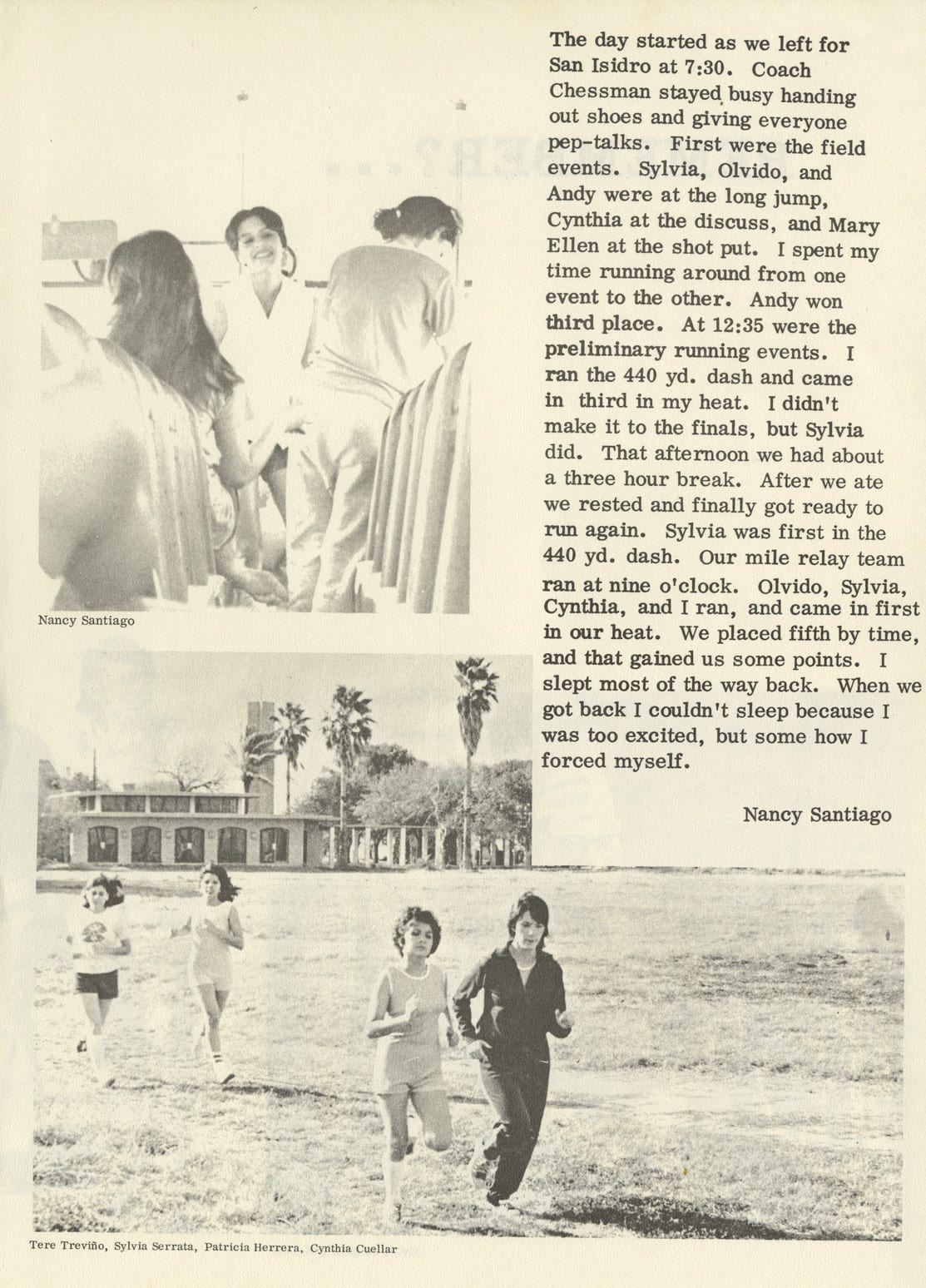 The day started as we left for San Isidro at 7:30. Coach Chessman stayed busy handing out shoes and giving everyone pep-talks. First were the field events. Sylvia, Olvido, and Andy were at the long jump, Cynthia at the discuss, and Mary Ellen at the shot put. I spent my time running around from one event to the other. Andy won third place. At 12:35 were the preliminary running events. I ran the 440 yd. dash and came in third in my heat. I didn't make it to the finals, but Sylvia did. That afternoon we had about a three hour break. After we ate we rested and finally got ready to run again. Sylvia was first in the 440 yd. dash. Our mile relay team ran at nine o'clock. Olvido, Sylvia, Cynthia, and I ran, and came in first in our heat. We placed fifth by time, and that gained us some points. I slept most of the way back. When we got back I couldn't sleep because I was too excited, but some how I forced myself.

Nancy Santiago

Nancy Santiago

Tere Treviño, Sylvia Serrata, Patricia Herrera, Cynthia Cuellar